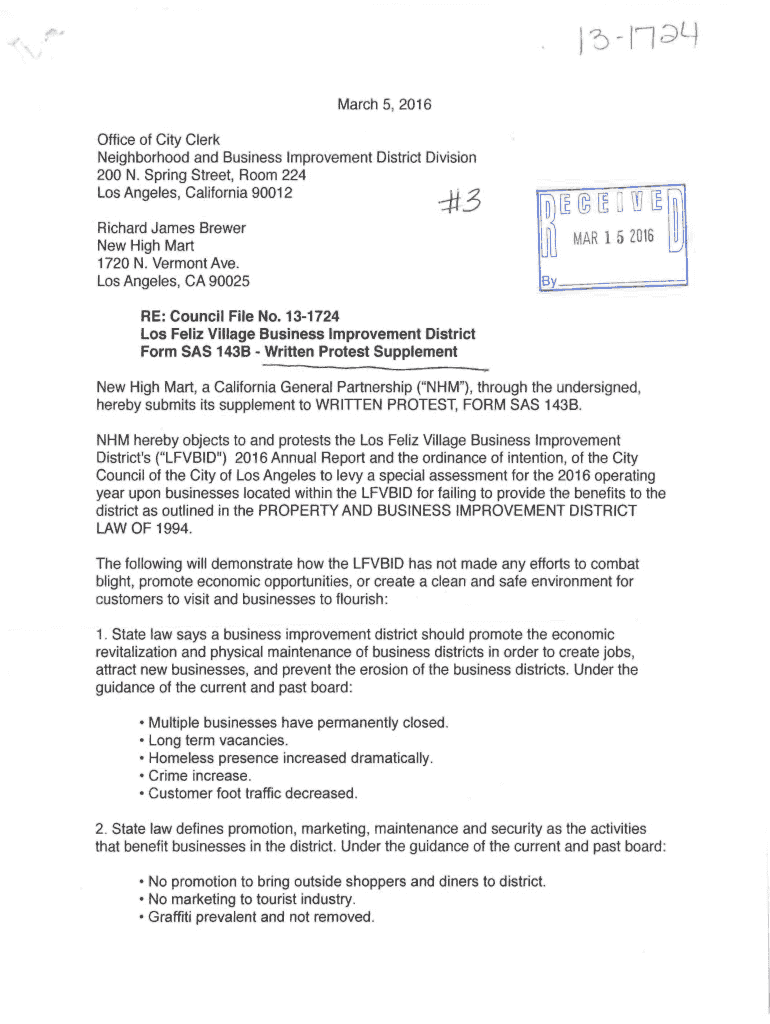 13-1724

March 5, 2016

Office of City Clerk
Neighborhood and Business Improvement District Division
200 N. Spring Street, Room 224
Los Angeles, California 90012

#3

RECEIVED
MAR 15 2016
By

Richard James Brewer
New High Mart
1720 N. Vermont Ave.
Los Angeles, CA 90025

RE: Council File No. 13-1724
Los Feliz Village Business Improvement District
Form SAS 143B - Written Protest Supplement

New High Mart, a California General Partnership ("NHM"), through the undersigned, hereby submits its supplement to WRITTEN PROTEST, FORM SAS 143B.

NHM hereby objects to and protests the Los Feliz Village Business Improvement District's ("LFVBID") 2016 Annual Report and the ordinance of intention, of the City Council of the City of Los Angeles to levy a special assessment for the 2016 operating year upon businesses located within the LFVBID for failing to provide the benefits to the district as outlined in the PROPERTY AND BUSINESS IMPROVEMENT DISTRICT LAW OF 1994.

The following will demonstrate how the LFVBID has not made any efforts to combat blight, promote economic opportunities, or create a clean and safe environment for customers to visit and businesses to flourish:

1. State law says a business improvement district should promote the economic revitalization and physical maintenance of business districts in order to create jobs, attract new businesses, and prevent the erosion of the business districts. Under the guidance of the current and past board:

• Multiple businesses have permanently closed.
• Long term vacancies.
• Homeless presence increased dramatically.
• Crime increase.
• Customer foot traffic decreased.

2. State law defines promotion, marketing, maintenance and security as the activities that benefit businesses in the district. Under the guidance of the current and past board:

• No promotion to bring outside shoppers and diners to district.
• No marketing to tourist industry.
• Graffiti prevalent and not removed.